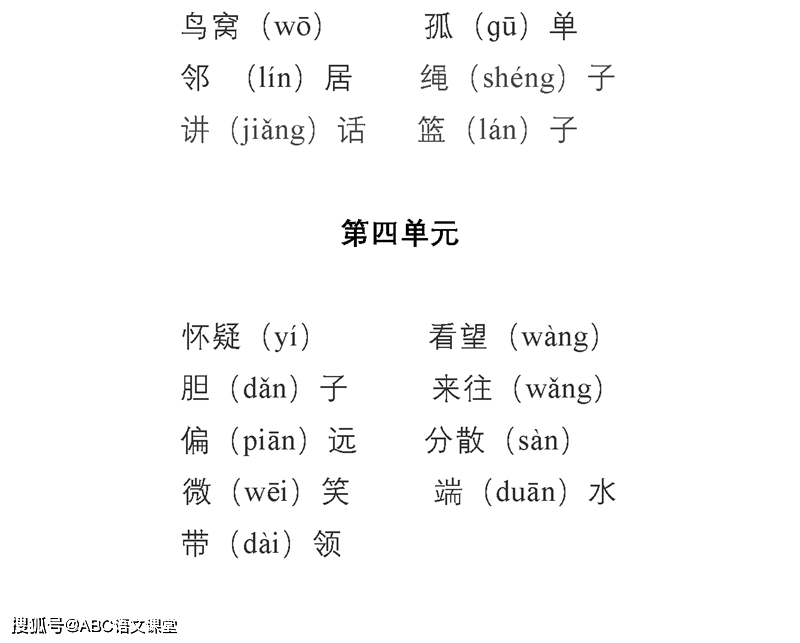 鸟窝（wō）　孤（gū）单
邻（lín）居　绳（shéng）子
讲（jiǎng）话　篮（lán）子

第四单元

怀疑（yí）　看望（wàng）
胆（dǎn）子　来往（wǎng）
偏（piān）远　分散（sàn）
微（wēi）笑　端（duān）水
带（dài）领

搜狐号@ABC语文课堂